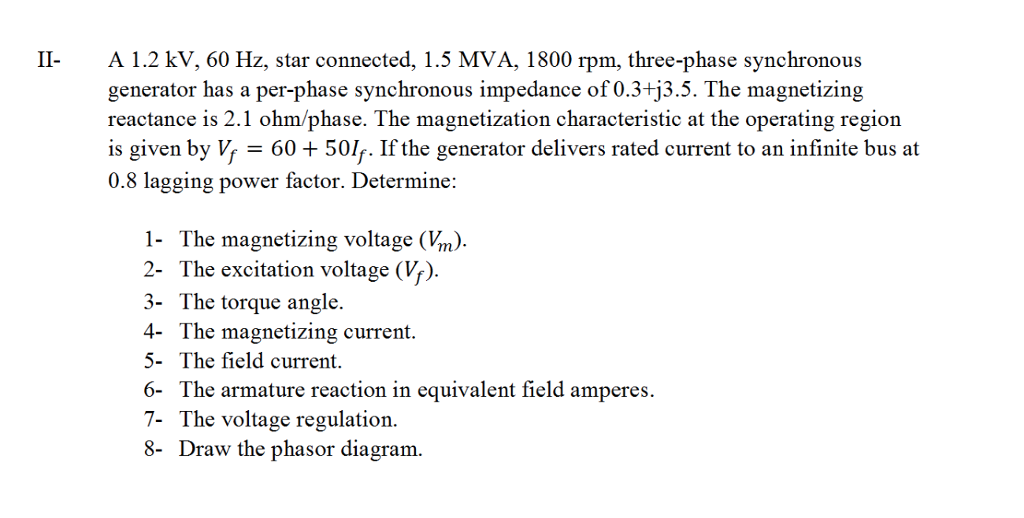 II- A 1.2 kV, 60 Hz, star connected, 1.5 MVA, 1800 rpm, three-phase synchronous generator has a per-phase synchronous impedance of 0.3+j3.5. The magnetizing reactance is 2.1 ohm/phase. The magnetization characteristic at the operating region is given by $V_f = 60 + 50I_f$. If the generator delivers rated current to an infinite bus at 0.8 lagging power factor. Determine:

1- The magnetizing voltage ($V_m$).
2- The excitation voltage ($V_f$).
3- The torque angle.
4- The magnetizing current.
5- The field current.
6- The armature reaction in equivalent field amperes.
7- The voltage regulation.
8- Draw the phasor diagram.